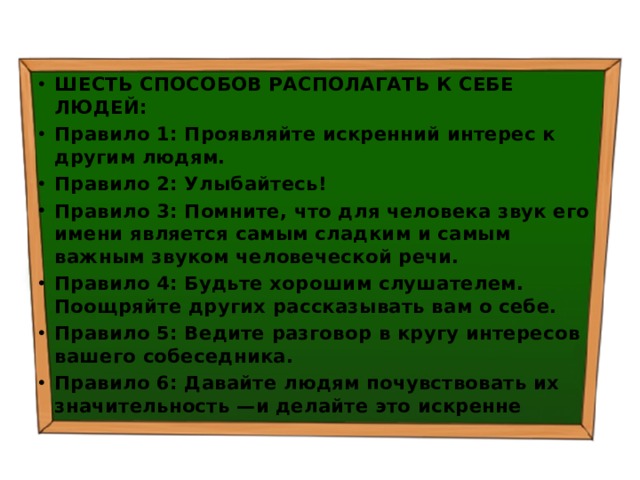 • ШЕСТЬ СПОСОБОВ РАСПОЛАГАТЬ К СЕБЕ ЛЮДЕЙ:

• Правило 1: Проявляйте искренний интерес к другим людям.

• Правило 2: Улыбайтесь!

• Правило 3: Помните, что для человека звук его имени является самым сладким и самым важным звуком человеческой речи.

• Правило 4: Будьте хорошим слушателем. Поощряйте других рассказывать вам о себе.

• Правило 5: Ведите разговор в кругу интересов вашего собеседника.

• Правило 6: Давайте людям почувствовать их значительность —и делайте это искренне